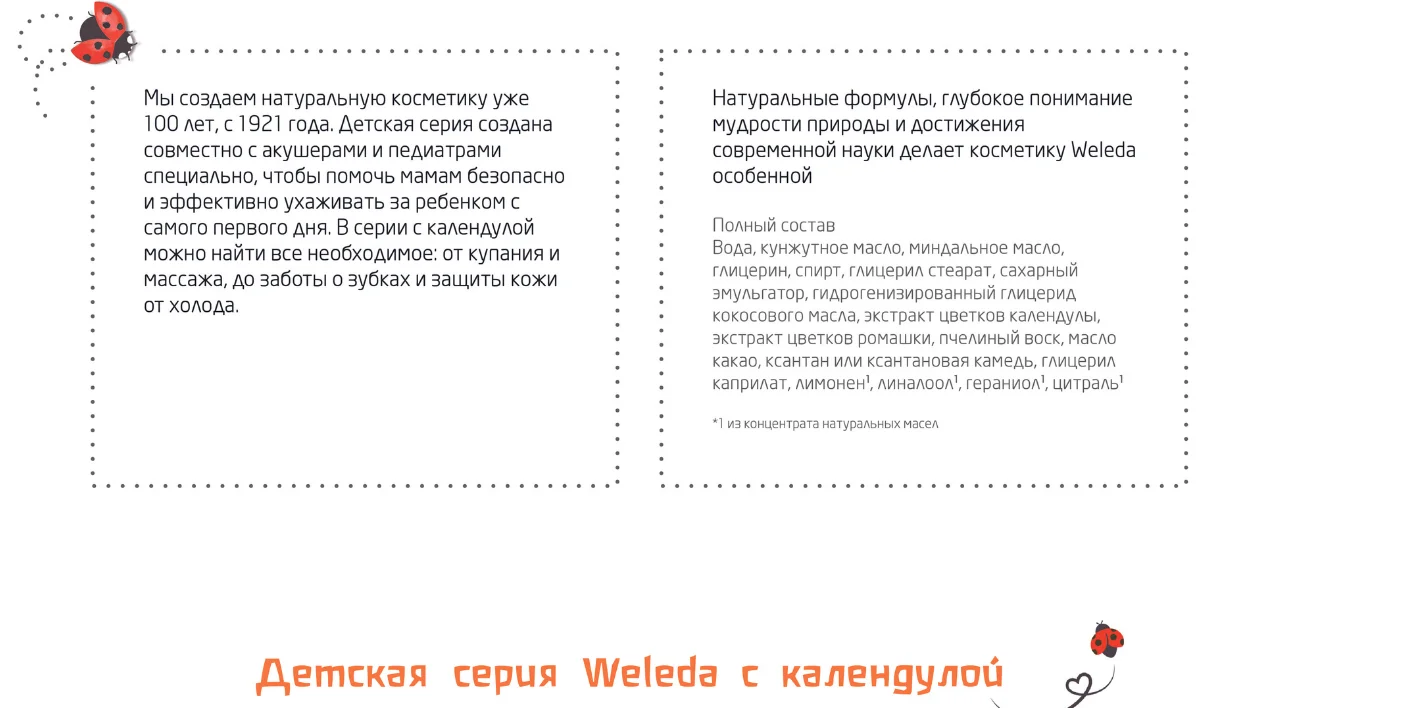 Мы создаем натуральную косметику уже 100 лет, с 1921 года. Детская серия создана совместно с акушерами и педиатрами специально, чтобы помочь мамам безопасно и эффективно ухаживать за ребенком с самого первого дня. В серии с календулой можно найти все необходимое: от купания и массажа, до заботы о зубках и защиты кожи от холода.

Натуральные формулы, глубокое понимание мудрости природы и достижения современной науки делает косметику Weleda особенной

Полный состав
Вода, кунжутное масло, миндальное масло, глицерин, спирт, глицерил стеарат, сахарный эмульгатор, гидрогенизированный глицерид кокосового масла, экстракт цветков календулы, экстракт цветков ромашки, пчелиный воск, масло какао, ксантан или ксантановая камедь, глицерил каприлат, лимонен$^1$, линалоол$^1$, гераниол$^1$, цитраль$^1$

*1 из концентрата натуральных масел

Детская серия Weleda с календулой